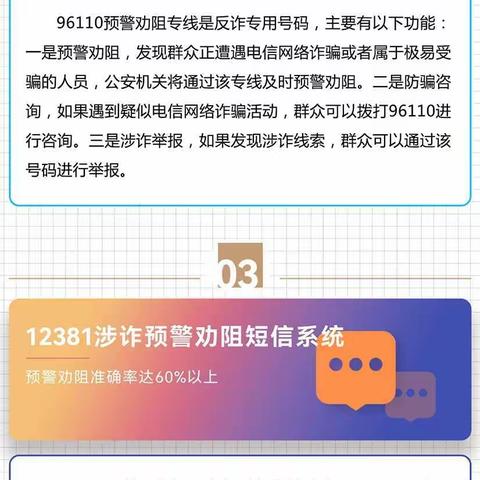 96110预警劝阻专线是反诈专用号码，主要有以下功能：一是预警劝阻，发现群众正遭遇电信网络诈骗或者属于极易受骗的人员，公安机关将通过该专线及时预警劝阻。二是防骗咨询，如果遇到疑似电信网络诈骗活动，群众可以拨打96110进行咨询。三是涉诈举报，如果发现涉诈线索，群众可以通过该号码进行举报。

03

12381涉诈预警劝阻短信系统

预警劝阻准确率达60%以上